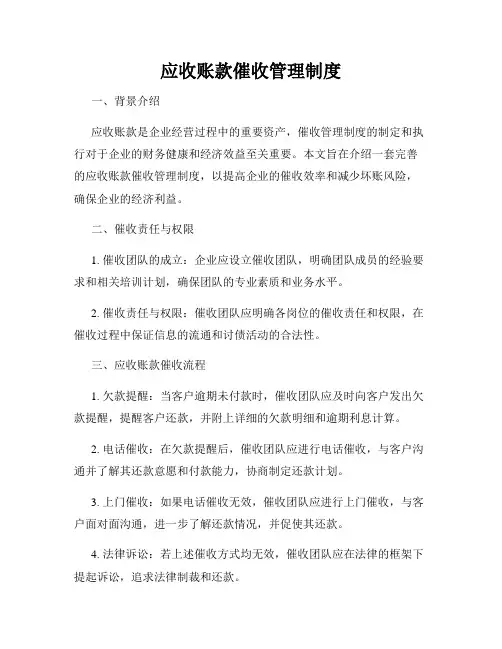 应收账款催收管理制度

一、背景介绍

应收账款是企业经营过程中的重要资产，催收管理制度的制定和执行对于企业的财务健康和经济效益至关重要。本文旨在介绍一套完善的应收账款催收管理制度，以提高企业的催收效率和减少坏账风险，确保企业的经济利益。

二、催收责任与权限

1. 催收团队的成立：企业应设立催收团队，明确团队成员的经验要求和相关培训计划，确保团队的专业素质和业务水平。

2. 催收责任与权限：催收团队应明确各岗位的催收责任和权限，在催收过程中保证信息的流通和讨债活动的合法性。

三、应收账款催收流程

1. 欠款提醒：当客户逾期未付款时，催收团队应及时向客户发出欠款提醒，提醒客户还款，并附上详细的欠款明细和逾期利息计算。

2. 电话催收：在欠款提醒后，催收团队应进行电话催收，与客户沟通并了解其还款意愿和付款能力，协商制定还款计划。

3. 上门催收：如果电话催收无效，催收团队应进行上门催收，与客户面对面沟通，进一步了解还款情况，并促使其还款。

4. 法律诉讼：若上述催收方式均无效，催收团队应在法律的框架下提起诉讼，追求法律制裁和还款。